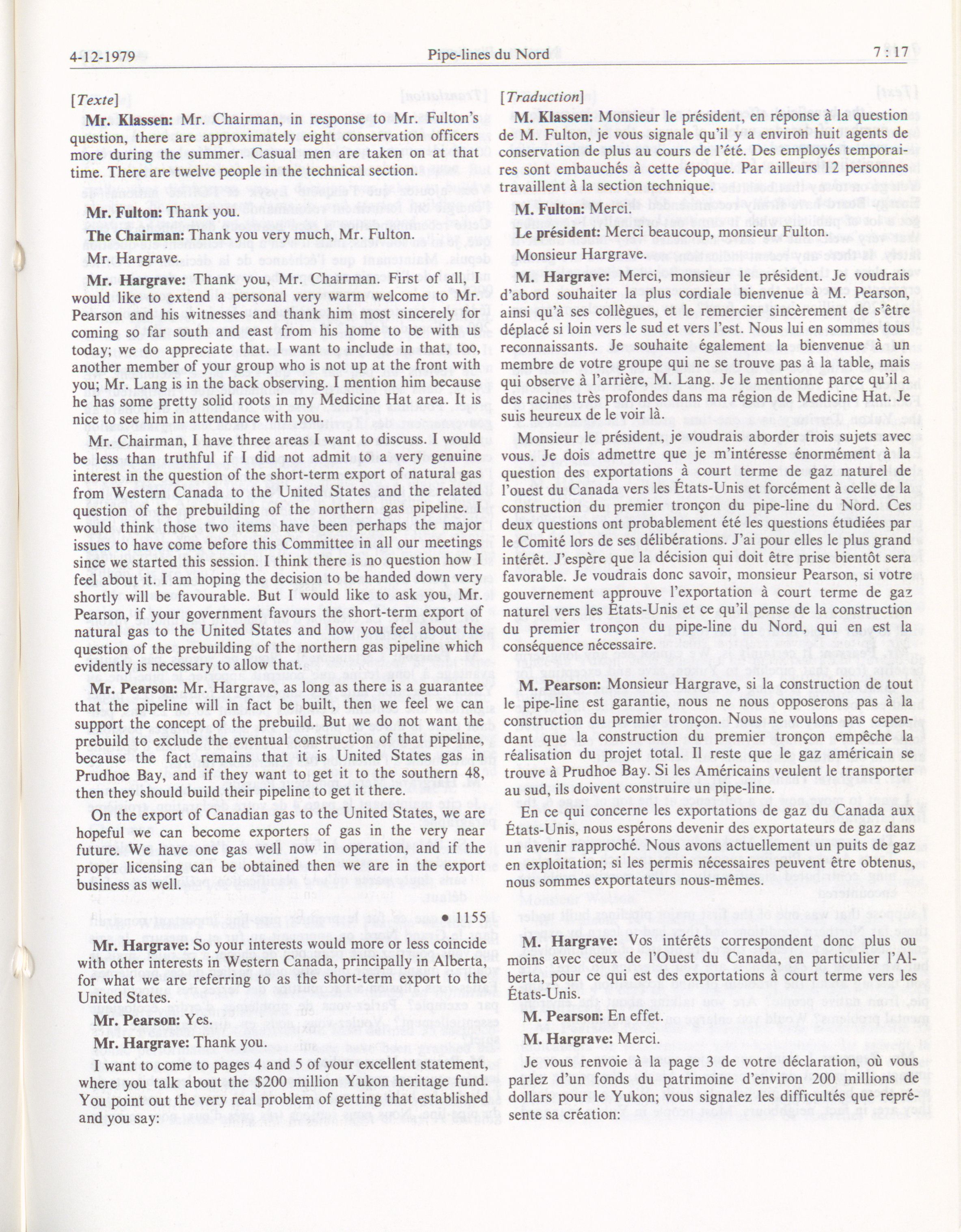 4-12-1979 Pipe-lines du Nord 7 : 17

[Texte]

Mr. Klassen: Mr. Chairman, in response to Mr. Fulton's question, there are approximately eight conservation officers more during the summer. Casual men are taken on at that time. There are twelve people in the technical section.

Mr. Fulton: Thank you.

The Chairman: Thank you very much, Mr. Fulton.

Mr. Hargrave.

Mr. Hargrave: Thank you, Mr. Chairman. First of all, I would like to extend a personal very warm welcome to Mr. Pearson and his witnesses and thank him most sincerely for coming so far south and east from his home to be with us today; we do appreciate that. I want to include in that, too, another member of your group who is not up at the front with you; Mr. Lang is in the back observing. I mention him because he has some pretty solid roots in my Medicine Hat area. It is nice to see him in attendance with you.

Mr. Chairman, I have three areas I want to discuss. I would be less than truthful if I did not admit to a very genuine interest in the question of the short-term export of natural gas from Western Canada to the United States and the related question of the prebuilding of the northern gas pipeline. I would think those two items have been perhaps the major issues to have come before this Committee in all our meetings since we started this session. I think there is no question how I feel about it. I am hoping the decision to be handed down very shortly will be favourable. But I would like to ask you, Mr. Pearson, if your government favours the short-term export of natural gas to the United States and how you feel about the question of the prebuilding of the northern gas pipeline which evidently is necessary to allow that.

Mr. Pearson: Mr. Hargrave, as long as there is a guarantee that the pipeline will in fact be built, then we feel we can support the concept of the prebuild. But we do not want the prebuild to exclude the eventual construction of that pipeline, because the fact remains that it is United States gas in Prudhoe Bay, and if they want to get it to the southern 48, then they should build their pipeline to get it there.

On the export of Canadian gas to the United States, we are hopeful we can become exporters of gas in the very near future. We have one gas well now in operation, and if the proper licensing can be obtained then we are in the export business as well.

• 1155

Mr. Hargrave: So your interests would more or less coincide with other interests in Western Canada, principally in Alberta, for what we are referring to as the short-term export to the United States.

Mr. Pearson: Yes.

Mr. Hargrave: Thank you.

I want to come to pages 4 and 5 of your excellent statement, where you talk about the $200 million Yukon heritage fund. You point out the very real problem of getting that established and you say:

[Traduction]

M. Klassen: Monsieur le président, en réponse à la question de M. Fulton, je vous signale qu'il y a environ huit agents de conservation de plus au cours de l'été. Des employés temporaires sont embauchés à cette époque. Par ailleurs 12 personnes travaillent à la section technique.

M. Fulton: Merci.

Le président: Merci beaucoup, monsieur Fulton.

Monsieur Hargrave.

M. Hargrave: Merci, monsieur le président. Je voudrais d'abord souhaiter la plus cordiale bienvenue à M. Pearson, ainsi qu'à ses collègues, et le remercier sincèrement de s'être déplacé si loin vers le sud et vers l'est. Nous lui en sommes tous reconnaissants. Je souhaite également la bienvenue à un membre de votre groupe qui ne se trouve pas à la table, mais qui observe à l'arrière, M. Lang. Je le mentionne parce qu'il a des racines très profondes dans ma région de Medicine Hat. Je suis heureux de le voir là.

Monsieur le président, je voudrais aborder trois sujets avec vous. Je dois admettre que je m'intéresse énormément à la question des exportations à court terme de gaz naturel de l'ouest du Canada vers les États-Unis et forcément à celle de la construction du premier tronçon du pipe-line du Nord. Ces deux questions ont probablement été les questions étudiées par le Comité lors de ses délibérations. J'ai pour elles le plus grand intérêt. J'espère que la décision qui doit être prise bientôt sera favorable. Je voudrais donc savoir, monsieur Pearson, si votre gouvernement approuve l'exportation à court terme de gaz naturel vers les États-Unis et ce qu'il pense de la construction du premier tronçon du pipe-line du Nord, qui en est la conséquence nécessaire.

M. Pearson: Monsieur Hargrave, si la construction de tout le pipe-line est garantie, nous ne nous opposerons pas à la construction du premier tronçon. Nous ne voulons pas cependant que la construction du premier tronçon empêche la réalisation du projet total. Il reste que le gaz américain se trouve à Prudhoe Bay. Si les Américains veulent le transporter au sud, ils doivent construire un pipe-line.

En ce qui concerne les exportations de gaz du Canada aux États-Unis, nous espérons devenir des exportateurs de gaz dans un avenir rapproché. Nous avons actuellement un puits de gaz en exploitation; si les permis nécessaires peuvent être obtenus, nous sommes exportateurs nous-mêmes.

M. Hargrave: Vos intérêts correspondent donc plus ou moins avec ceux de l'Ouest du Canada, en particulier l'Alberta, pour ce qui est des exportations à court terme vers les États-Unis.

M. Pearson: En effet.

M. Hargrave: Merci.

Je vous renvoie à la page 3 de votre déclaration, où vous parlez d'un fonds du patrimoine d'environ 200 millions de dollars pour le Yukon; vous signalez les difficultés que représente sa création: